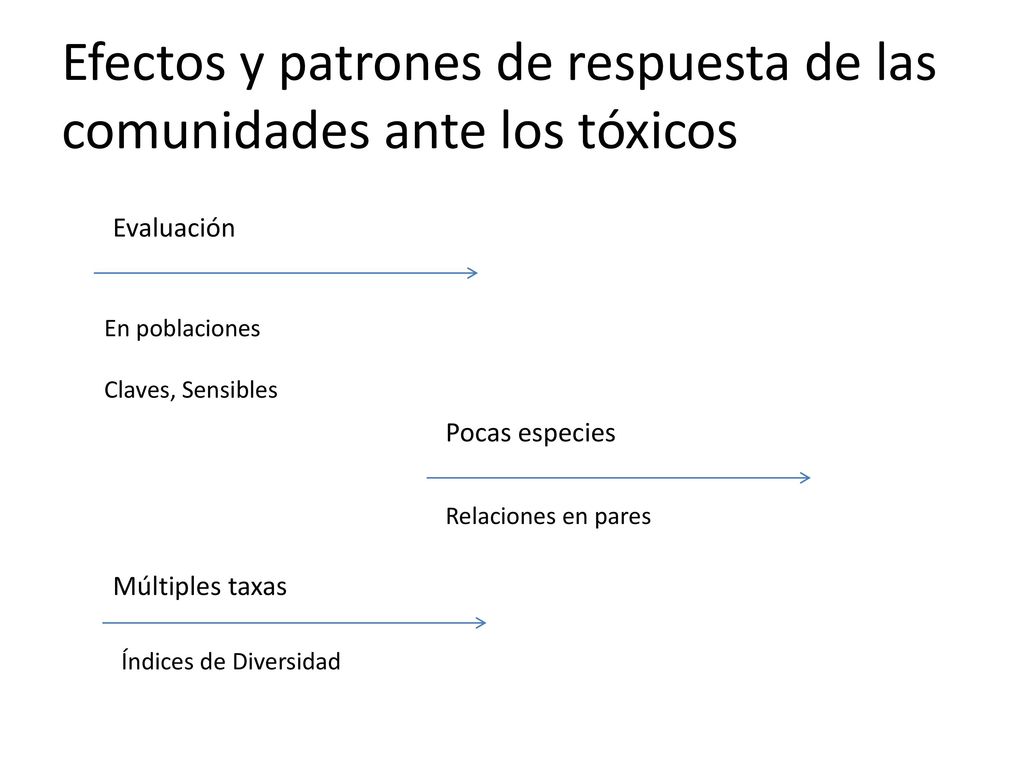 Efectos y patrones de respuesta de las comunidades ante los tóxicos

Evaluación

En poblaciones

Claves, Sensibles

Pocas especies

Relaciones en pares

Múltiples taxas

Índices de Diversidad